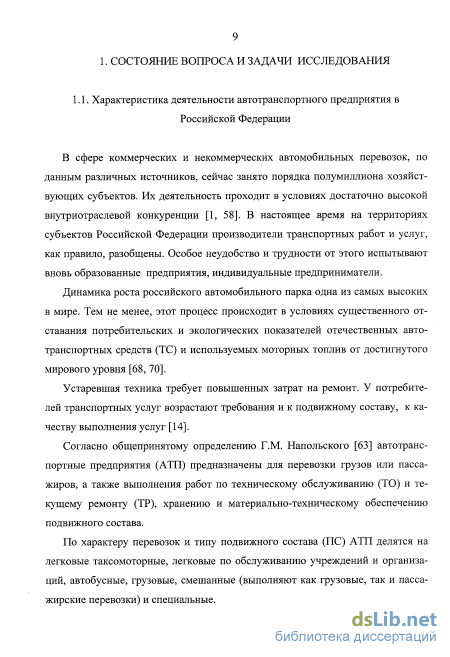 9

1. СОСТОЯНИЕ ВОПРОСА И ЗАДАЧИ ИССЛЕДОВАНИЯ

1.1. Характеристика деятельности автотранспортного предприятия в Российской Федерации

В сфере коммерческих и некоммерческих автомобильных перевозок, по данным различных источников, сейчас занято порядка полумиллиона хозяйствующих субъектов. Их деятельность проходит в условиях достаточно высокой внутриотраслевой конкуренции [1, 58]. В настоящее время на территориях субъектов Российской Федерации производители транспортных работ и услуг, как правило, разобщены. Особое неудобство и трудности от этого испытывают вновь образованные предприятия, индивидуальные предприниматели.

Динамика роста российского автомобильного парка одна из самых высоких в мире. Тем не менее, этот процесс происходит в условиях существенного отставания потребительских и экологических показателей отечественных автотранспортных средств (ТС) и используемых моторных топлив от достигнутого мирового уровня [68, 70].

Устаревшая техника требует повышенных затрат на ремонт. У потребителей транспортных услуг возрастают требования и к подвижному составу, к качеству выполнения услуг [14].

Согласно общепринятому определению Г.М. Напольского [63] автотранспортные предприятия (АТП) предназначены для перевозки грузов или пассажиров, а также выполнения работ по техническому обслуживанию (ТО) и текущему ремонту (ТР), хранению и материально-техническому обеспечению подвижного состава.

По характеру перевозок и типу подвижного состава (ПС) АТП делятся на легковые таксомоторные, легковые по обслуживанию учреждений и организаций, автобусные, грузовые, смешанные (выполняют как грузовые, так и пассажирские перевозки) и специальные.

dsLib.net
библиотека диссертаций